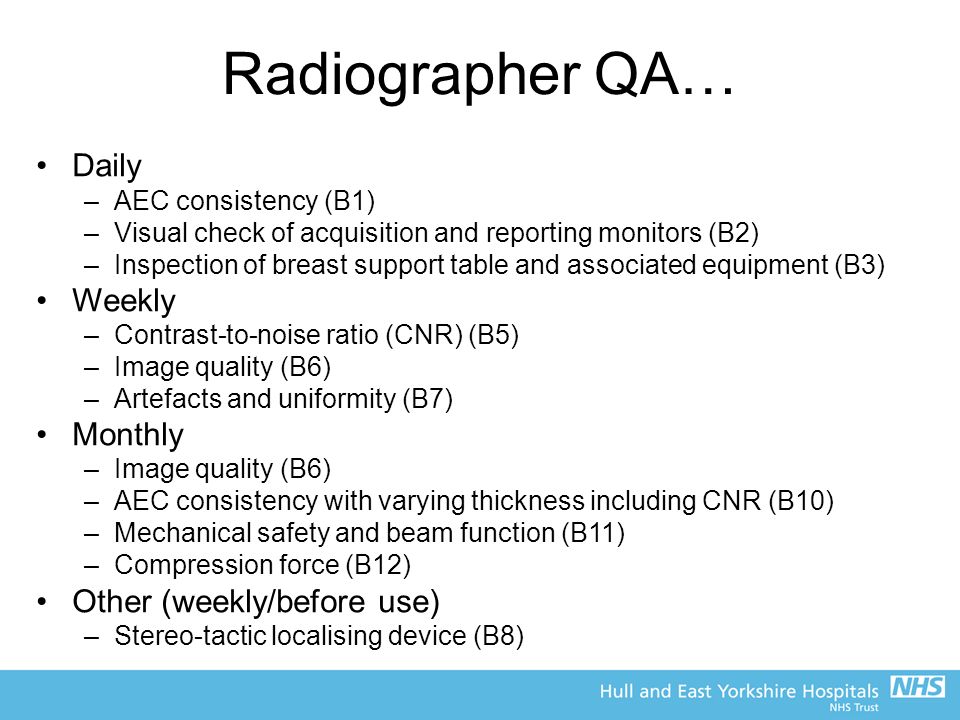 Radiographer QA…

• Daily
 – AEC consistency (B1)
 – Visual check of acquisition and reporting monitors (B2)
 – Inspection of breast support table and associated equipment (B3)
• Weekly
 – Contrast-to-noise ratio (CNR) (B5)
 – Image quality (B6)
 – Artefacts and uniformity (B7)
• Monthly
 – Image quality (B6)
 – AEC consistency with varying thickness including CNR (B10)
 – Mechanical safety and beam function (B11)
 – Compression force (B12)
• Other (weekly/before use)
 – Stereo-tactic localising device (B8)

Hull and East Yorkshire Hospitals NHS
NHS Trust